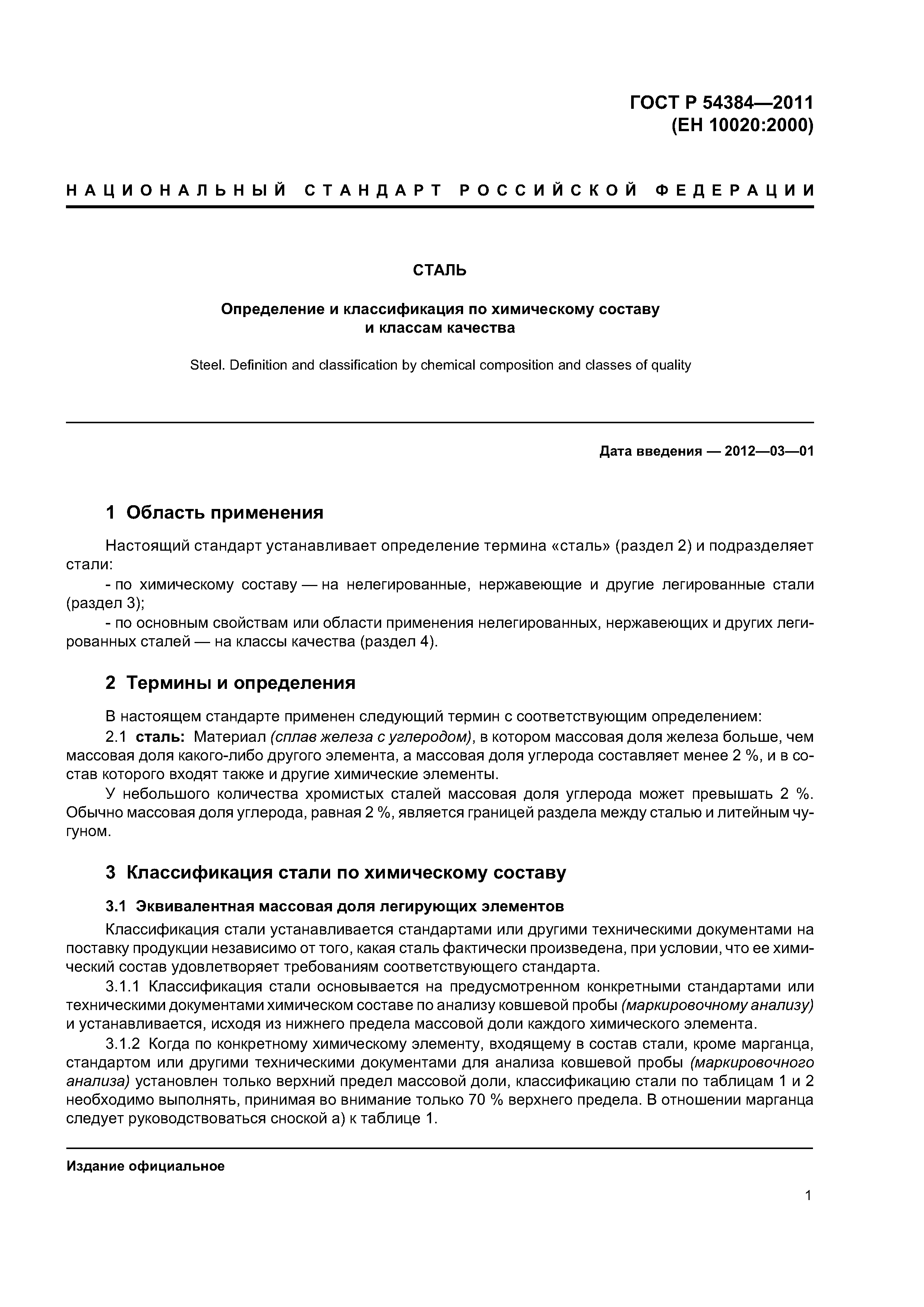 ГОСТ Р 54384—2011
(ЕН 10020:2000)

НАЦИОНАЛЬНЫЙ СТАНДАРТ РОССИЙСКОЙ ФЕДЕРАЦИИ

СТАЛЬ

Определение и классификация по химическому составу и классам качества

Steel. Definition and classification by chemical composition and classes of quality

Дата введения — 2012—03—01

1 Область применения

Настоящий стандарт устанавливает определение термина «сталь» (раздел 2) и подразделяет стали:

- по химическому составу — на нелегированные, нержавеющие и другие легированные стали (раздел 3);

- по основным свойствам или области применения нелегированных, нержавеющих и других легированных сталей — на классы качества (раздел 4).

2 Термины и определения

В настоящем стандарте применен следующий термин с соответствующим определением:

2.1 сталь: Материал (сплав железа с углеродом), в котором массовая доля железа больше, чем массовая доля какого-либо другого элемента, а массовая доля углерода составляет менее 2 %, и в состав которого входят также и другие химические элементы.

У небольшого количества хромистых сталей массовая доля углерода может превышать 2 %. Обычно массовая доля углерода, равная 2 %, является границей раздела между сталью и литейным чугуном.

3 Классификация стали по химическому составу

3.1 Эквивалентная массовая доля легирующих элементов

Классификация стали устанавливается стандартами или другими техническими документами на поставку продукции независимо от того, какая сталь фактически произведена, при условии, что ее химический состав удовлетворяет требованиям соответствующего стандарта.

3.1.1 Классификация стали основывается на предусмотренном конкретными стандартами или техническими документами химическом составе по анализу ковшевой пробы (маркировочному анализу) и устанавливается, исходя из нижнего предела массовой доли каждого химического элемента.

3.1.2 Когда по конкретному химическому элементу, входящему в состав стали, кроме марганца, стандартом или другими техническими документами для анализа ковшевой пробы (маркировочного анализа) установлен только верхний предел массовой доли, классификацию стали по таблицам 1 и 2 необходимо выполнять, принимая во внимание только 70 % верхнего предела. В отношении марганца следует руководствоваться сноской а) к таблице 1.

Издание официальное

1